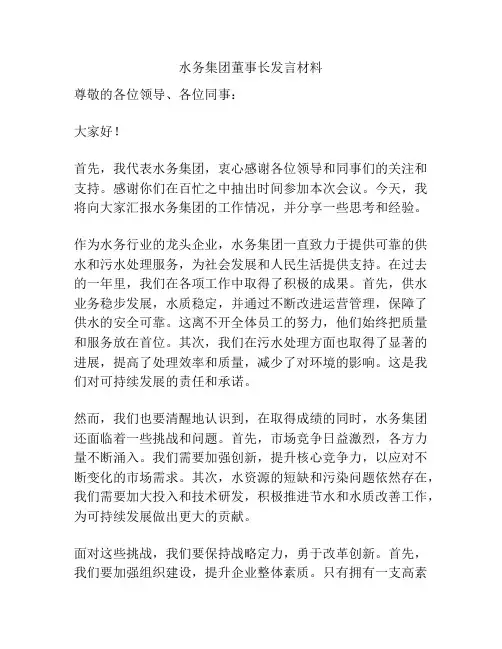 水务集团董事长发言材料

尊敬的各位领导、各位同事：

大家好！

首先，我代表水务集团，衷心感谢各位领导和同事们的关注和支持。感谢你们在百忙之中抽出时间参加本次会议。今天，我将向大家汇报水务集团的工作情况，并分享一些思考和经验。

作为水务行业的龙头企业，水务集团一直致力于提供可靠的供水和污水处理服务，为社会发展和人民生活提供支持。在过去的一年里，我们在各项工作中取得了积极的成果。首先，供水业务稳步发展，水质稳定，并通过不断改进运营管理，保障了供水的安全可靠。这离不开全体员工的努力，他们始终把质量和服务放在首位。其次，我们在污水处理方面也取得了显著的进展，提高了处理效率和质量，减少了对环境的影响。这是我们对可持续发展的责任和承诺。

然而，我们也要清醒地认识到，在取得成绩的同时，水务集团还面临着一些挑战和问题。首先，市场竞争日益激烈，各方力量不断涌入。我们需要加强创新，提升核心竞争力，以应对不断变化的市场需求。其次，水资源的短缺和污染问题依然存在，我们需要加大投入和技术研发，积极推进节水和水质改善工作，为可持续发展做出更大的贡献。

面对这些挑战，我们要保持战略定力，勇于改革创新。首先，我们要加强组织建设，提升企业整体素质。只有拥有一支高素